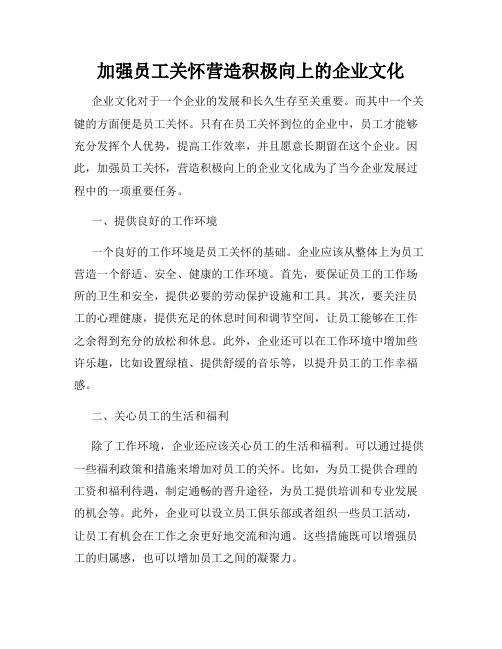 加强员工关怀营造积极向上的企业文化

企业文化对于一个企业的发展和长久生存至关重要。而其中一个关键的方面便是员工关怀。只有在员工关怀到位的企业中，员工才能够充分发挥个人优势，提高工作效率，并且愿意长期留在这个企业。因此，加强员工关怀，营造积极向上的企业文化成为了当今企业发展过程中的一项重要任务。

一、提供良好的工作环境

一个良好的工作环境是员工关怀的基础。企业应该从整体上为员工营造一个舒适、安全、健康的工作环境。首先，要保证员工的工作场所的卫生和安全，提供必要的劳动保护设施和工具。其次，要关注员工的心理健康，提供充足的休息时间和调节空间，让员工能够在工作之余得到充分的放松和休息。此外，企业还可以在工作环境中增加些许乐趣，比如设置绿植、提供舒缓的音乐等，以提升员工的工作幸福感。

二、关心员工的生活和福利

除了工作环境，企业还应该关心员工的生活和福利。可以通过提供一些福利政策和措施来增加对员工的关怀。比如，为员工提供合理的工资和福利待遇，制定通畅的晋升途径，为员工提供培训和专业发展的机会等。此外，企业可以设立员工俱乐部或者组织一些员工活动，让员工有机会在工作之余更好地交流和沟通。这些措施既可以增强员工的归属感，也可以增加员工之间的凝聚力。